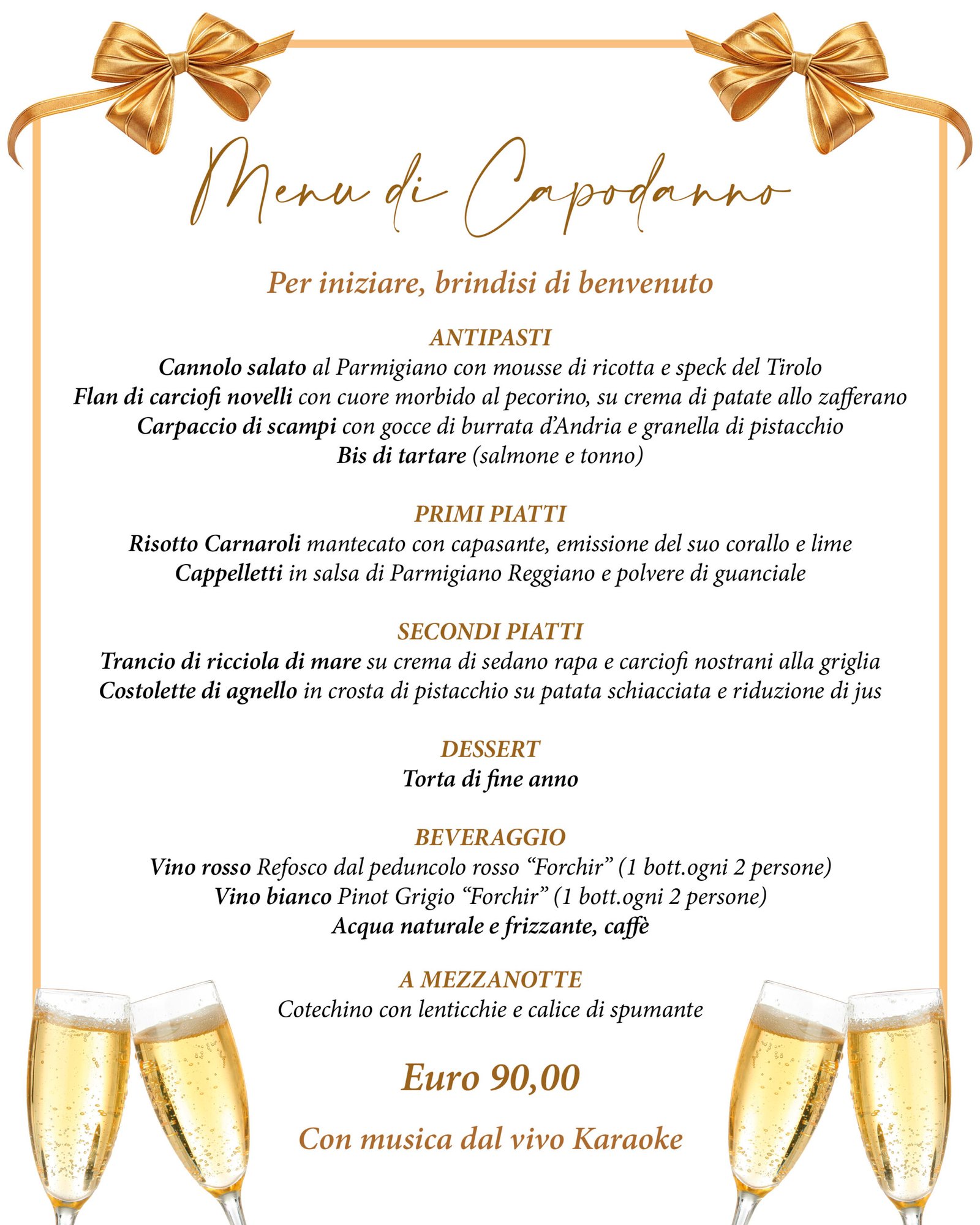 Menu di Capodanno

Per iniziare, brindisi di benvenuto

ANTIPASTI
Cannolo salato al Parmigiano con mousse di ricotta e speck del Tirolo
Flan di carciofi novelli con cuore morbido al pecorino, su crema di patate allo zafferano
Carpaccio di scampi con gocce di burrata d'Andria e granella di pistacchio
Bis di tartare (salmone e tonno)

PRIMI PIATTI
Risotto Carnaroli mantecato con capasante, emissione del suo corallo e lime
Cappelletti in salsa di Parmigiano Reggiano e polvere di guanciale

SECONDI PIATTI
Trancio di ricciola di mare su crema di sedano rapa e carciofi nostrani alla griglia
Costolette di agnello in crosta di pistacchio su patata schiacciata e riduzione di jus

DESSERT
Torta di fine anno

BEVERAGGIO
Vino rosso Refosco dal peduncolo rosso "Forchir" (1 bott.ogni 2 persone)
Vino bianco Pinot Grigio "Forchir" (1 bott.ogni 2 persone)
Acqua naturale e frizzante, caffè

A MEZZANOTTE
Cotechino con lenticchie e calice di spumante

Euro 90,00

Con musica dal vivo Karaoke